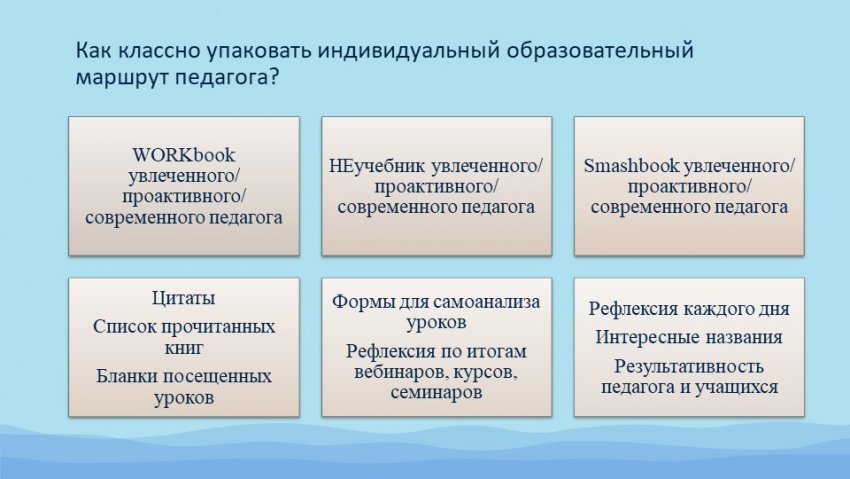 Как классно упаковать индивидуальный образовательный маршрут педагога?

WORKbook увлеченного/ проактивного/ современного педагога

НЕучебник увлеченного/ проактивного/ современного педагога

Smashbook увлеченного/ проактивного/ современного педагога

Цитаты

Список прочитанных книг

Бланки посещенных уроков

Формы для самоанализа уроков

Рефлексия по итогам вебинаров, курсов, семинаров

Рефлексия каждого дня

Интересные названия

Результативность педагога и учащихся